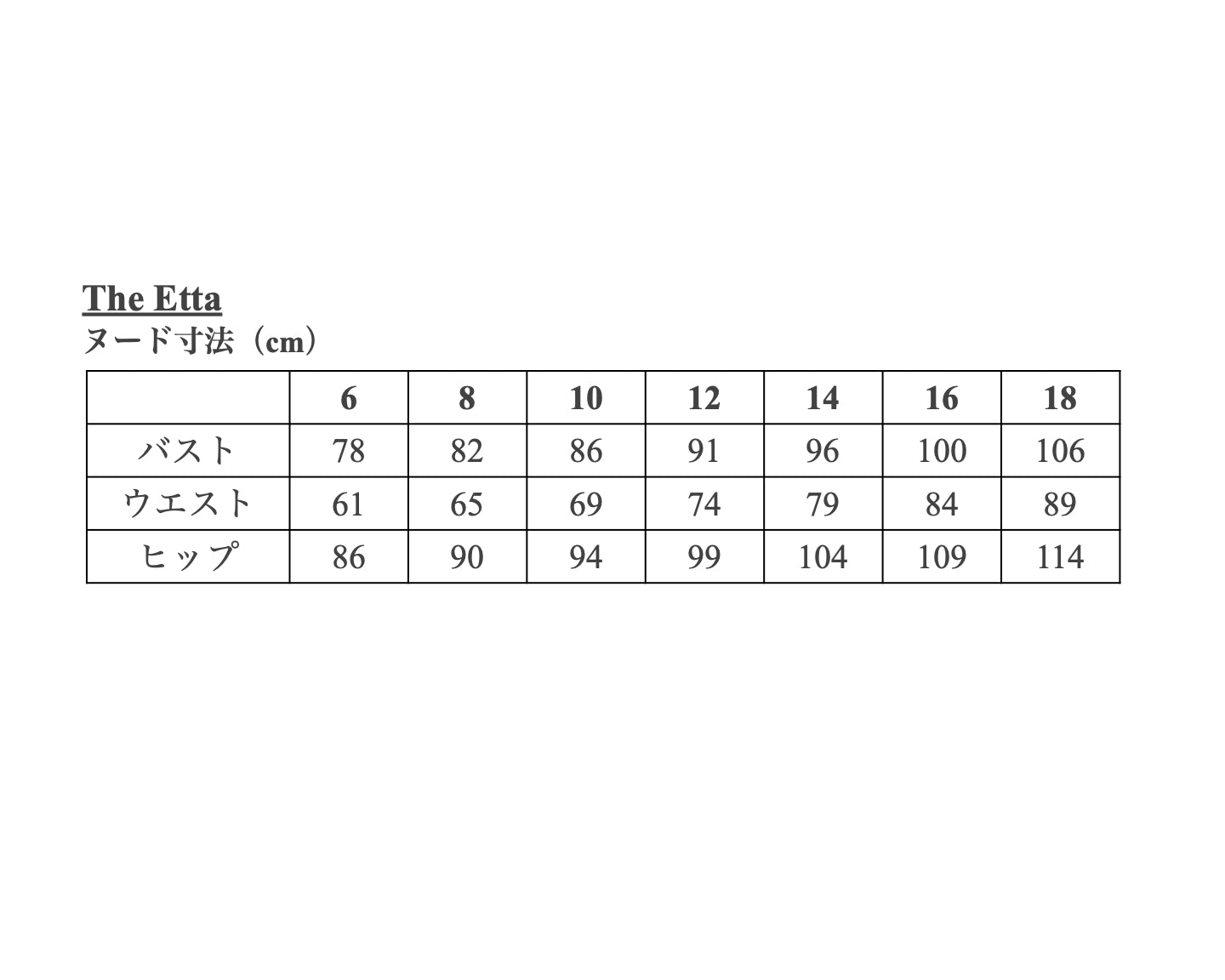 The Etta
ヌード寸法（cm）

| | 6 | 8 | 10 | 12 | 14 | 16 | 18 |
|---|---|---|---|---|---|---|---|
| バスト | 78 | 82 | 86 | 91 | 96 | 100 | 106 |
| ウエスト | 61 | 65 | 69 | 74 | 79 | 84 | 89 |
| ヒップ | 86 | 90 | 94 | 99 | 104 | 109 | 114 |